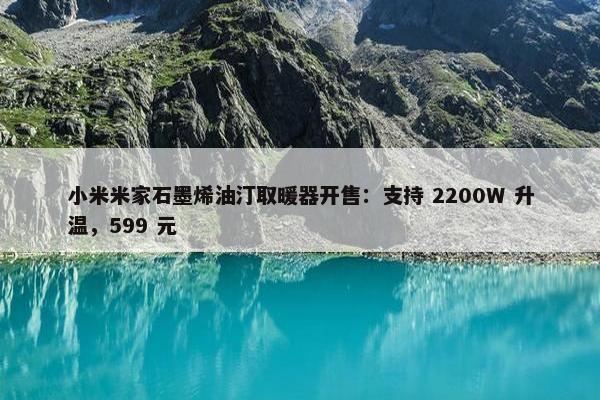 小米米家石墨烯油汀取暖器开售：支持 2200W 升温，599 元